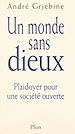 André Grjebine

Un monde sans dieux

Plaidoyer pour une société ouverte

Plon